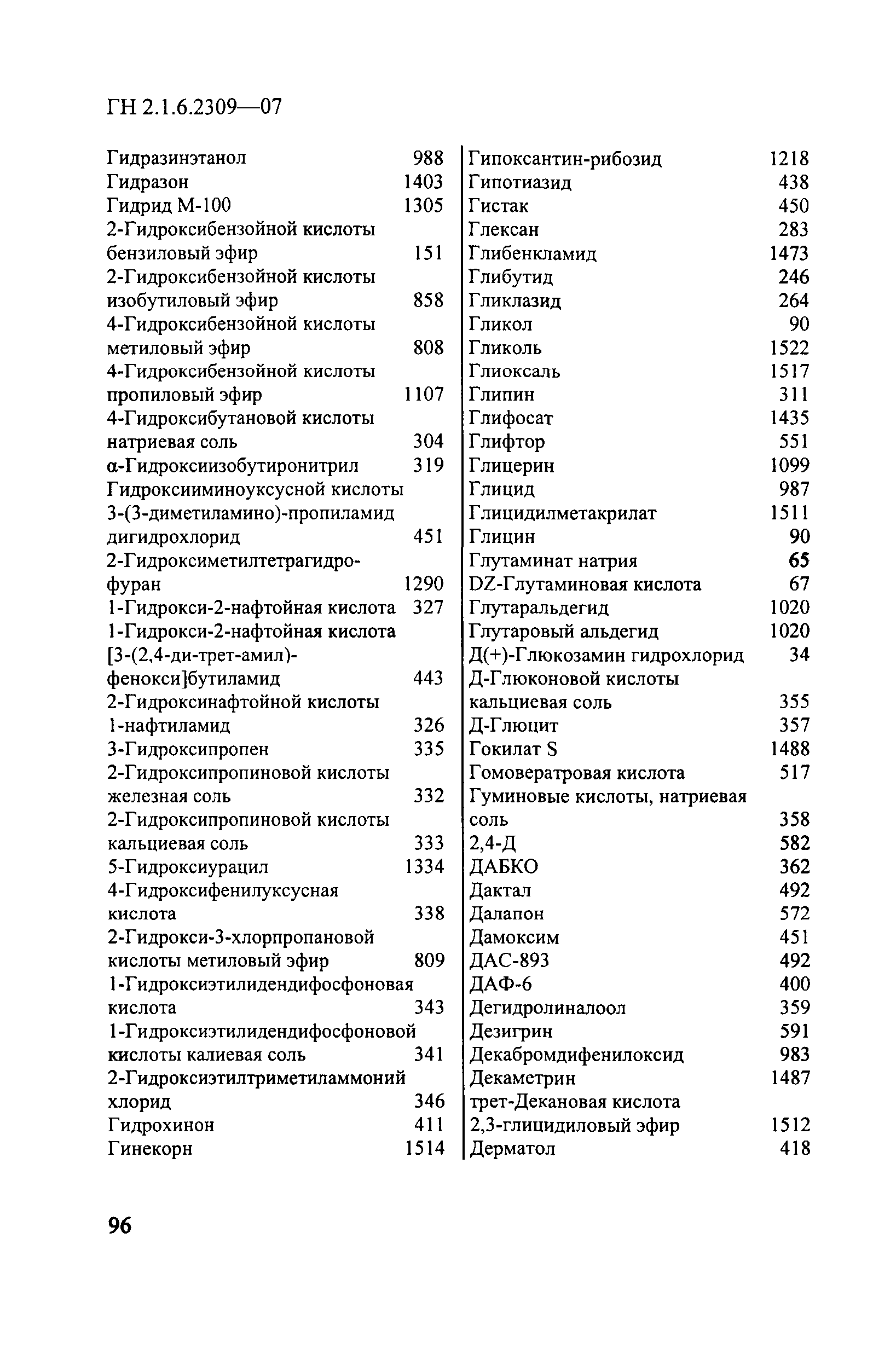 ГН 2.1.6.2309—07

Гидразинэтанол 988
Гидразон 1403
Гидрид М-100 1305
2-Гидроксибензойной кислоты бензиловый эфир 151
2-Гидроксибензойной кислоты изобутиловый эфир 858
4-Гидроксибензойной кислоты метиловый эфир 808
4-Гидроксибензойной кислоты пропиловый эфир 1107
4-Гидроксибутановой кислоты натриевая соль 304
α-Гидроксиизобутиронитрил 319
Гидроксииминоуксусной кислоты 3-(3-диметиламино)-пропиламид дигидрохлорид 451
2-Гидроксиметилтетрагидрофуран 1290
1-Гидрокси-2-нафтойная кислота 327
1-Гидрокси-2-нафтойная кислота [3-(2,4-ди-трет-амил)-фенокси]бутиламид 443
2-Гидроксинафтойной кислоты 1-нафтиламид 326
3-Гидроксипропен 335
2-Гидроксипропиновой кислоты железная соль 332
2-Гидроксипропиновой кислоты кальциевая соль 333
5-Гидроксиурацил 1334
4-Гидроксифенилуксусная кислота 338
2-Гидрокси-3-хлорпропановой кислоты метиловый эфир 809
1-Гидроксиэтилидендифосфоновая кислота 343
1-Гидроксиэтилидендифосфоновой кислоты калиевая соль 341
2-Гидроксиэтилтриметиламмоний хлорид 346
Гидрохинон 411
Гинекорн 1514

Гипоксантин-рибозид 1218
Гипотиазид 438
Гистак 450
Глексан 283
Глибенкламид 1473
Глибутид 246
Гликлазид 264
Гликол 90
Гликоль 1522
Глиоксаль 1517
Глипин 311
Глифосат 1435
Глифтор 551
Глицерин 1099
Глицид 987
Глицидилметакрилат 1511
Глицин 90
Глутаминат натрия 65
DZ-Глутаминовая кислота 67
Глутаральдегид 1020
Глутаровый альдегид 1020
Д(+)-Глюкозамин гидрохлорид 34
Д-Глюконовой кислоты кальциевая соль 355
Д-Глюцит 357
Гокилат S 1488
Гомовератровая кислота 517
Гуминовые кислоты, натриевая соль 358
2,4-Д 582
ДАБКО 362
Дактал 492
Далапон 572
Дамоксим 451
ДАС-893 492
ДАФ-6 400
Дегидролиналоол 359
Дезигрин 591
Декабромдифенилоксид 983
Декаметрин 1487
трет-Декановая кислота 2,3-глицидиловый эфир 1512
Дерматол 418

96